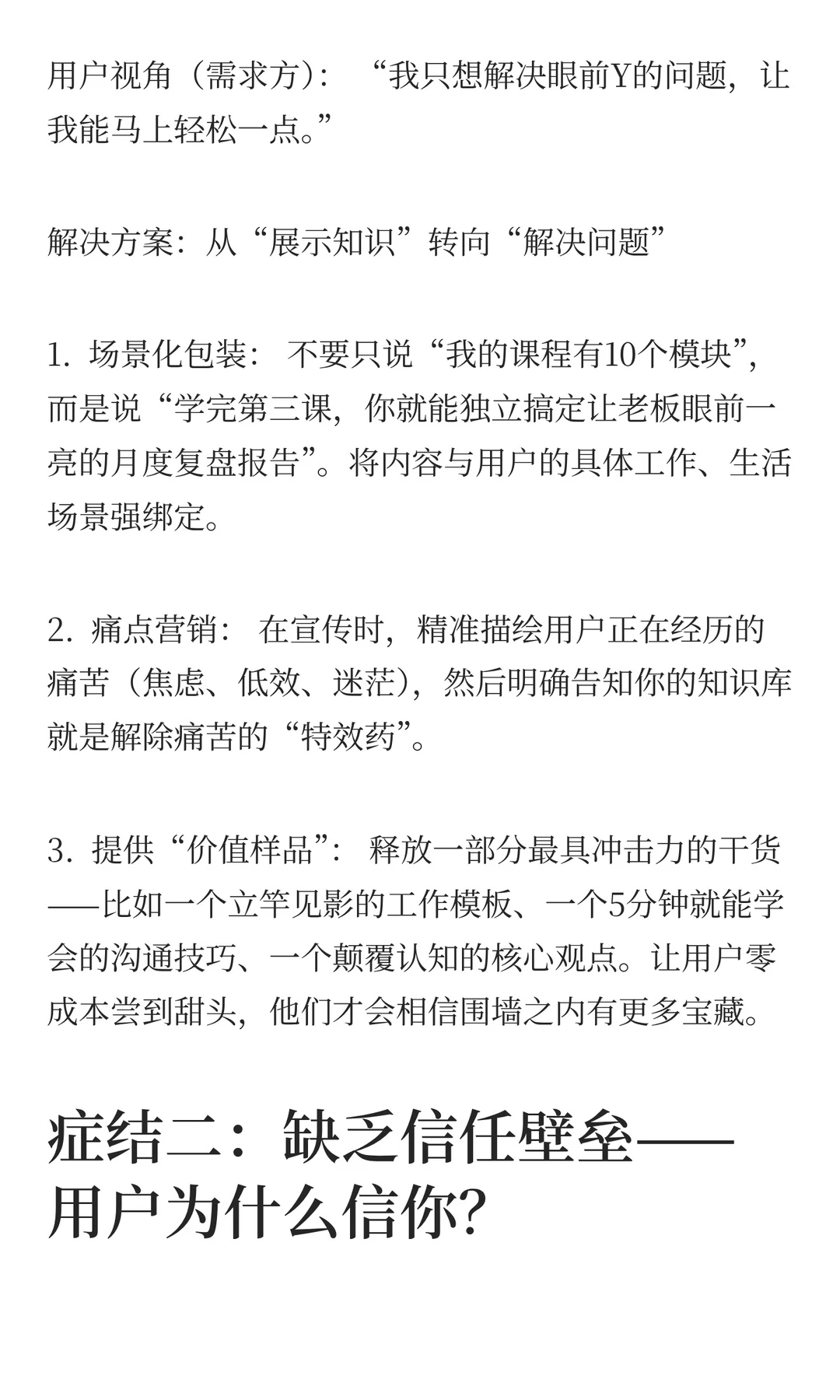 用户视角（需求方）：“我只想解决眼前Y的问题，让我能马上轻松一点。”

解决方案：从“展示知识”转向“解决问题”

1. 场景化包装：不要只说“我的课程有10个模块”，而是说“学完第三课，你就能独立搞定让老板眼前一亮的月度复盘报告”。将内容与用户的具体工作、生活场景强绑定。

2. 痛点营销：在宣传时，精准描绘用户正在经历的痛苦（焦虑、低效、迷茫），然后明确告知你的知识库就是解除痛苦的“特效药”。

3. 提供“价值样品”：释放一部分最具冲击力的干货——比如一个立竿见影的工作模板、一个5分钟就能学会的沟通技巧、一个颠覆认知的核心观点。让用户零成本尝到甜头，他们才会相信围墙之内有更多宝藏。

症结二：缺乏信任壁垒——用户为什么信你？